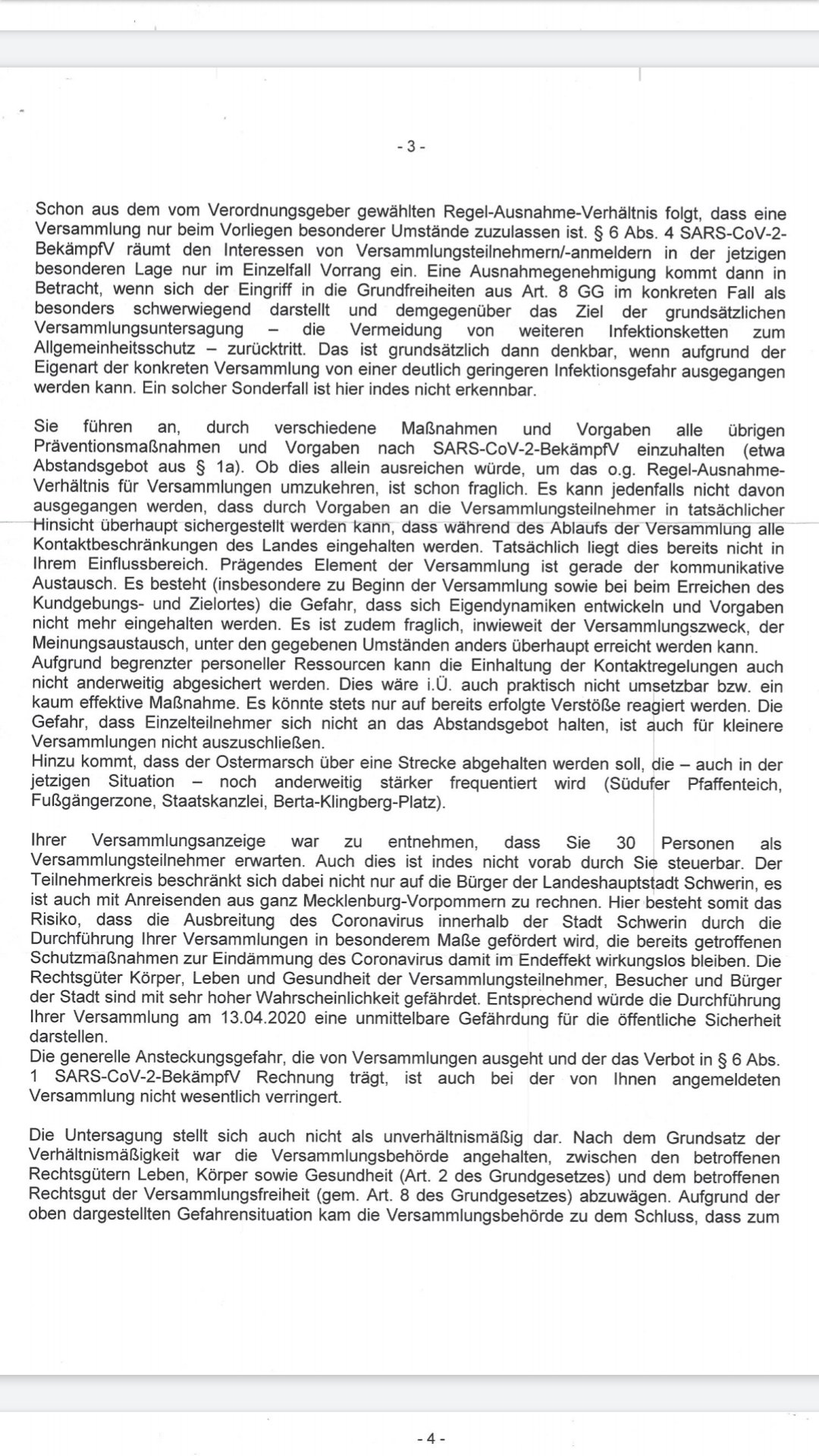 - 3 -

Schon aus dem vom Verordnungsgeber gewählten Regel-Ausnahme-Verhältnis folgt, dass eine Versammlung nur beim Vorliegen besonderer Umstände zuzulassen ist. § 6 Abs. 4 SARS-CoV-2-BekämpfV räumt den Interessen von Versammlungsteilnehmern/-anmeldern in der jetzigen besonderen Lage nur im Einzelfall Vorrang ein. Eine Ausnahmegenehmigung kommt dann in Betracht, wenn sich der Eingriff in die Grundfreiheiten aus Art. 8 GG im konkreten Fall als besonders schwerwiegend darstellt und demgegenüber das Ziel der grundsätzlichen Versammlungsuntersagung – die Vermeidung von weiteren Infektionsketten zum Allgemeinheitsschutz – zurücktritt. Das ist grundsätzlich dann denkbar, wenn aufgrund der Eigenart der konkreten Versammlung von einer deutlich geringeren Infektionsgefahr ausgegangen werden kann. Ein solcher Sonderfall ist hier indes nicht erkennbar.

Sie führen an, durch verschiedene Maßnahmen und Vorgaben alle übrigen Präventionsmaßnahmen und Vorgaben nach SARS-CoV-2-BekämpfV einzuhalten (etwa Abstandsgebot aus § 1a). Ob dies allein ausreichen würde, um das o.g. Regel-Ausnahme-Verhältnis für Versammlungen umzukehren, ist schon fraglich. Es kann jedenfalls nicht davon ausgegangen werden, dass durch Vorgaben an die Versammlungsteilnehmer in tatsächlicher Hinsicht überhaupt sichergestellt werden kann, dass während des Ablaufs der Versammlung alle Kontaktbeschränkungen des Landes eingehalten werden. Tatsächlich liegt dies bereits nicht in Ihrem Einflussbereich. Prägendes Element der Versammlung ist gerade der kommunikative Austausch. Es besteht (insbesondere zu Beginn der Versammlung sowie bei beim Erreichen des Kundgebungs- und Zielortes) die Gefahr, dass sich Eigendynamiken entwickeln und Vorgaben nicht mehr eingehalten werden. Es ist zudem fraglich, inwieweit der Versammlungszweck, der Meinungsaustausch, unter den gegebenen Umständen anders überhaupt erreicht werden kann.
Aufgrund begrenzter personeller Ressourcen kann die Einhaltung der Kontaktregelungen auch nicht anderweitig abgesichert werden. Dies wäre i.Ü. auch praktisch nicht umsetzbar bzw. ein kaum effektive Maßnahme. Es könnte stets nur auf bereits erfolgte Verstöße reagiert werden. Die Gefahr, dass Einzelteilnehmer sich nicht an das Abstandsgebot halten, ist auch für kleinere Versammlungen nicht auszuschließen.
Hinzu kommt, dass der Ostermarsch über eine Strecke abgehalten werden soll, die – auch in der jetzigen Situation – noch anderweitig stärker frequentiert wird (Südufer Pfaffenteich, Fußgängerzone, Staatskanzlei, Berta-Klingberg-Platz).

Ihrer Versammlungsanzeige war zu entnehmen, dass Sie 30 Personen als Versammlungsteilnehmer erwarten. Auch dies ist indes nicht vorab durch Sie steuerbar. Der Teilnehmerkreis beschränkt sich dabei nicht nur auf die Bürger der Landeshauptstadt Schwerin, es ist auch mit Anreisenden aus ganz Mecklenburg-Vorpommern zu rechnen. Hier besteht somit das Risiko, dass die Ausbreitung des Coronavirus innerhalb der Stadt Schwerin durch die Durchführung Ihrer Versammlungen in besonderem Maße gefördert wird, die bereits getroffenen Schutzmaßnahmen zur Eindämmung des Coronavirus damit im Endeffekt wirkungslos bleiben. Die Rechtsgüter Körper, Leben und Gesundheit der Versammlungsteilnehmer, Besucher und Bürger der Stadt sind mit sehr hoher Wahrscheinlichkeit gefährdet. Entsprechend würde die Durchführung Ihrer Versammlung am 13.04.2020 eine unmittelbare Gefährdung für die öffentliche Sicherheit darstellen.
Die generelle Ansteckungsgefahr, die von Versammlungen ausgeht und der das Verbot in § 6 Abs. 1 SARS-CoV-2-BekämpfV Rechnung trägt, ist auch bei der von Ihnen angemeldeten Versammlung nicht wesentlich verringert.

Die Untersagung stellt sich auch nicht als unverhältnismäßig dar. Nach dem Grundsatz der Verhältnismäßigkeit war die Versammlungsbehörde angehalten, zwischen den betroffenen Rechtsgütern Leben, Körper sowie Gesundheit (Art. 2 des Grundgesetzes) und dem betroffenen Rechtsgut der Versammlungsfreiheit (gem. Art. 8 des Grundgesetzes) abzuwägen. Aufgrund der oben dargestellten Gefahrensituation kam die Versammlungsbehörde zu dem Schluss, dass zum

- 4 -